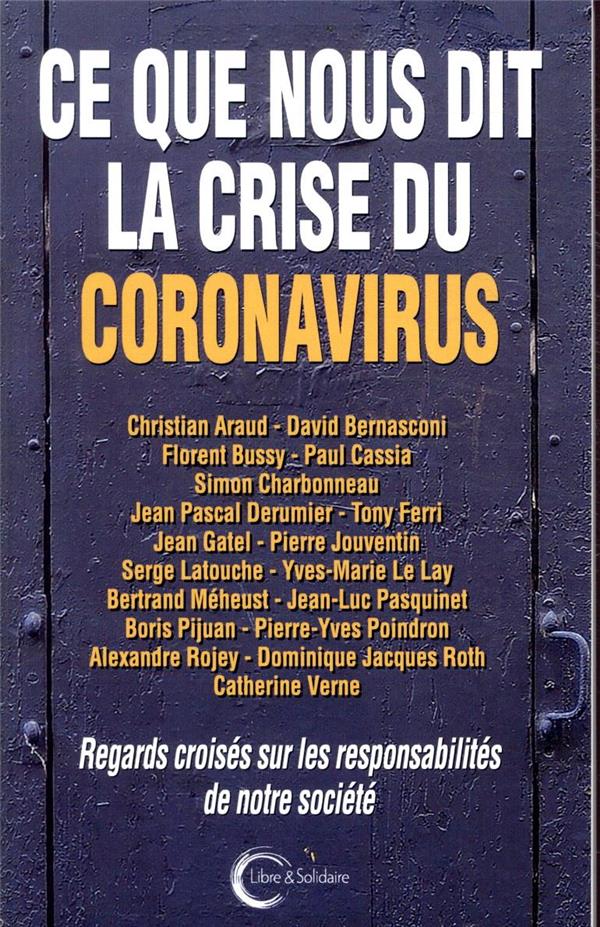 CE QUE NOUS DIT
LA CRISE DU
CORONAVIRUS

Christian Araud - David Bernasconi
Florent Bussy - Paul Cassia
Simon Charbonneau
Jean Pascal Derumier - Tony Ferri
Jean Gatel - Pierre Jouventin
Serge Latouche - Yves-Marie Le Lay
Bertrand Méheust - Jean-Luc Pasquinet
Boris Pijuan - Pierre-Yves Poindron
Alexandre Rojey - Dominique Jacques Roth
Catherine Verne

Regards croisés sur les responsabilités de notre société

Libre & Solidaire